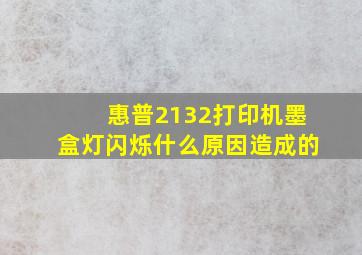 惠普2132打印机墨盒灯闪烁什么原因造成的